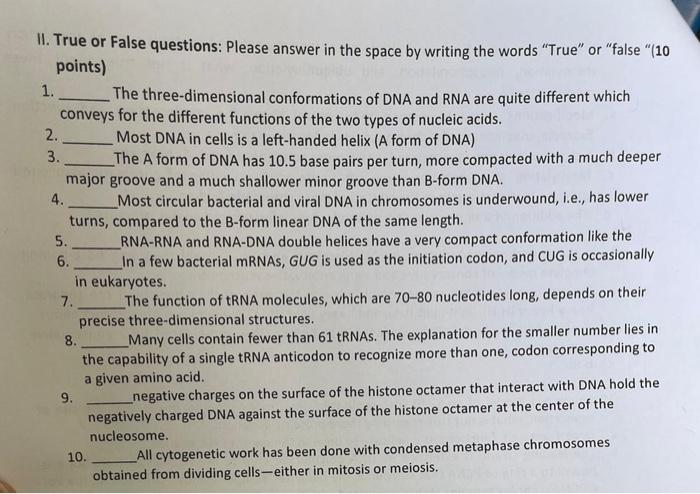 II. True or False questions: Please answer in the space by writing the words "True" or "false "(10 points)

1. ______ The three-dimensional conformations of DNA and RNA are quite different which conveys for the different functions of the two types of nucleic acids.

2. ______ Most DNA in cells is a left-handed helix (A form of DNA)

3. ______The A form of DNA has 10.5 base pairs per turn, more compacted with a much deeper major groove and a much shallower minor groove than B-form DNA.

4. ______Most circular bacterial and viral DNA in chromosomes is underwound, i.e., has lower turns, compared to the B-form linear DNA of the same length.

5. ______RNA-RNA and RNA-DNA double helices have a very compact conformation like the

6. ______In a few bacterial mRNAs, GUG is used as the initiation codon, and CUG is occasionally in eukaryotes.

7. ______The function of tRNA molecules, which are 70–80 nucleotides long, depends on their precise three-dimensional structures.

8. ______Many cells contain fewer than 61 tRNAs. The explanation for the smaller number lies in the capability of a single tRNA anticodon to recognize more than one, codon corresponding to a given amino acid.

9. ______negative charges on the surface of the histone octamer that interact with DNA hold the negatively charged DNA against the surface of the histone octamer at the center of the nucleosome.

10. ______All cytogenetic work has been done with condensed metaphase chromosomes obtained from dividing cells—either in mitosis or meiosis.